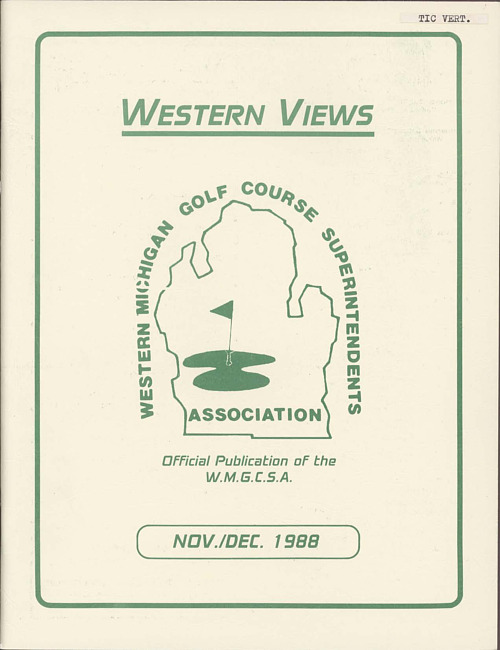 TIC VERT.

WESTERN VIEWS

WESTERN MICHIGAN GOLF COURSE SUPERINTENDENTS

ASSOCIATION

Official Publication of the
W.M.G.C.S.A.

NOV./DEC. 1988